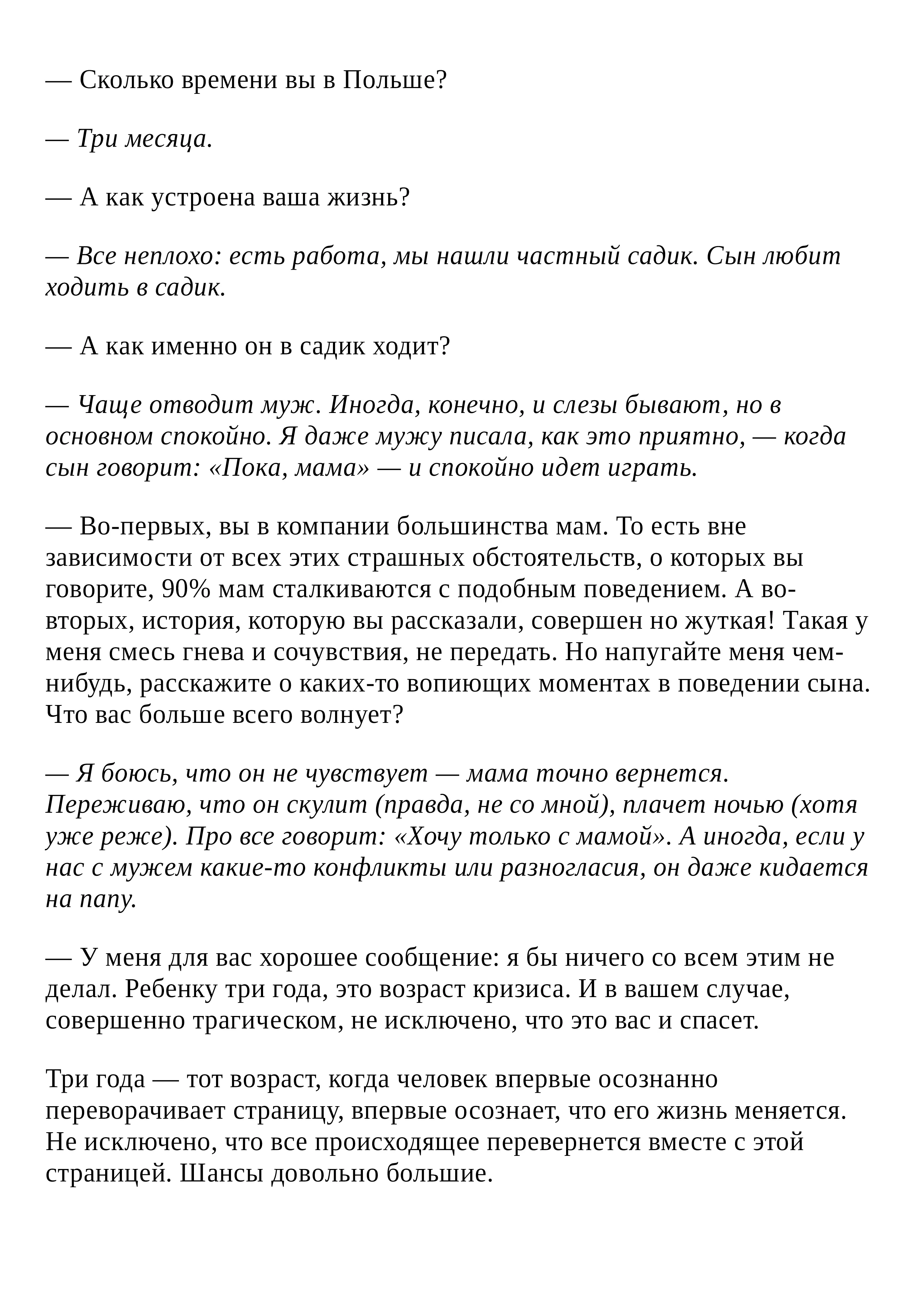 — Сколько времени вы в Польше?

— Три месяца.

— А как устроена ваша жизнь?

— Все неплохо: есть работа, мы нашли частный садик. Сын любит ходить в садик.

— А как именно он в садик ходит?

— Чаще отводит муж. Иногда, конечно, и слезы бывают, но в основном спокойно. Я даже мужу писала, как это приятно, — когда сын говорит: «Пока, мама» — и спокойно идет играть.

— Во-первых, вы в компании большинства мам. То есть вне зависимости от всех этих страшных обстоятельств, о которых вы говорите, 90% мам сталкиваются с подобным поведением. А во-вторых, история, которую вы рассказали, совершен но жуткая! Такая у меня смесь гнева и сочувствия, не передать. Но напугайте меня чем-нибудь, расскажите о каких-то вопиющих моментах в поведении сына. Что вас больше всего волнует?

— Я боюсь, что он не чувствует — мама точно вернется. Переживаю, что он скулит (правда, не со мной), плачет ночью (хотя уже реже). Про все говорит: «Хочу только с мамой». А иногда, если у нас с мужем какие-то конфликты или разногласия, он даже кидается на папу.

— У меня для вас хорошее сообщение: я бы ничего со всем этим не делал. Ребенку три года, это возраст кризиса. И в вашем случае, совершенно трагическом, не исключено, что это вас и спасет.

Три года — тот возраст, когда человек впервые осознанно переворачивает страницу, впервые осознает, что его жизнь меняется. Не исключено, что все происходящее перевернется вместе с этой страницей. Шансы довольно большие.